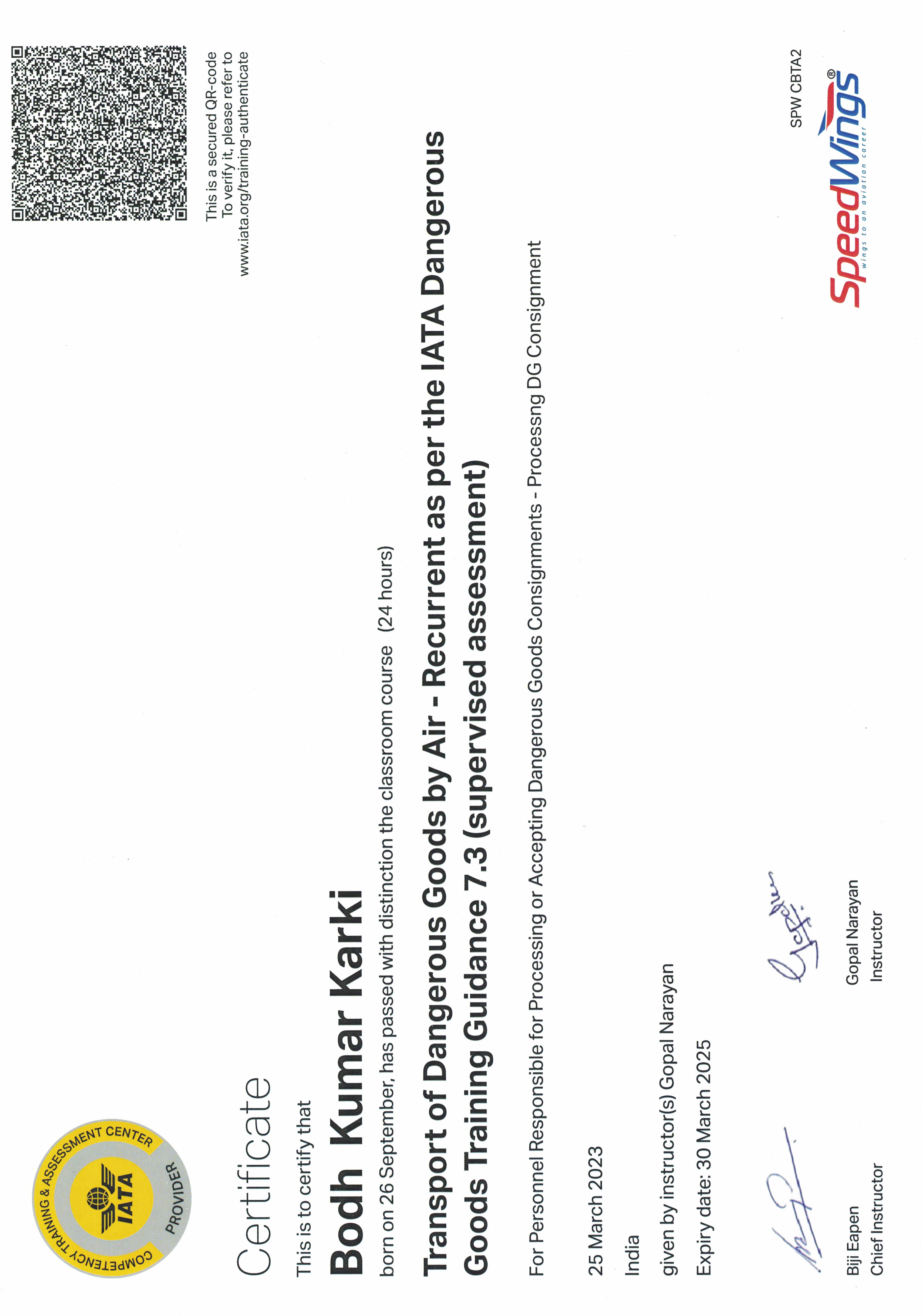 COMPETENCY TRAINING & ASSESSMENT CENTER
IATA
PROVIDER

This is a secured QR-code
To verify it, please refer to
www.iata.org/training-authenticate

Certificate

This is to certify that

Bodh Kumar Karki

born on 26 September, has passed with distinction the classroom course (24 hours)

Transport of Dangerous Goods by Air - Recurrent as per the IATA Dangerous Goods Training Guidance 7.3 (supervised assessment)

For Personnel Responsible for Processing or Accepting Dangerous Goods Consignments - Processng DG Consignment

25 March 2023

India

given by instructor(s) Gopal Narayan

Expiry date: 30 March 2025

Biji Eapen
Chief Instructor

Gopal Narayan
Instructor

SPW CBTA2

SpeedWings®
wings to an aviation career